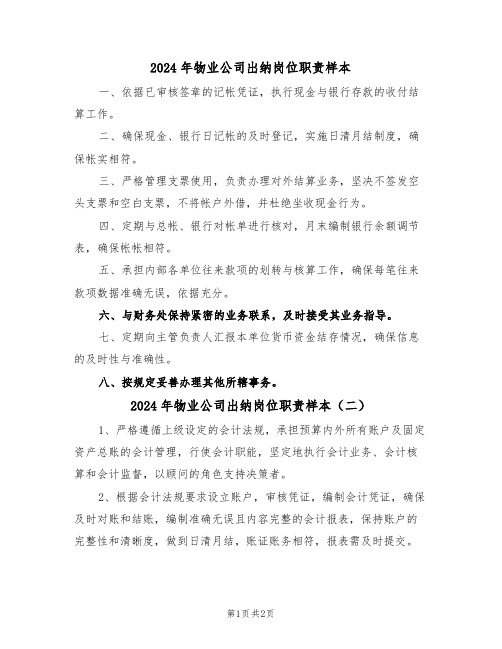 2024 年物业公司出纳岗位职责样本

一、依据已审核签章的记帐凭证，执行现金与银行存款的收付结算工作。

二、确保现金、银行日记帐的及时登记，实施日清月结制度，确保帐实相符。

三、严格管理支票使用，负责办理对外结算业务，坚决不签发空头支票和空白支票，不将帐户外借，并杜绝坐收现金行为。

四、定期与总帐、银行对帐单进行核对，月末编制银行余额调节表，确保帐帐相符。

五、承担内部各单位往来款项的划转与核算工作，确保每笔往来款项数据准确无误，依据充分。

六、与财务处保持紧密的业务联系，及时接受其业务指导。

七、定期向主管负责人汇报本单位货币资金结存情况，确保信息的及时性与准确性。

八、按规定妥善办理其他所辖事务。

2024 年物业公司出纳岗位职责样本（二）

1、严格遵循上级设定的会计法规，承担预算内外所有账户及固定资产总账的会计管理，行使会计职能，坚定地执行会计业务、会计核算和会计监督，以顾问的角色支持决策者。

2、根据会计法规要求设立账户，审核凭证，编制会计凭证，确保及时对账和结账，编制准确无误且内容完整的会计报表，保持账户的完整性和清晰度，做到日清月结，账证账务相符，报表需及时提交。

第1页 共2页